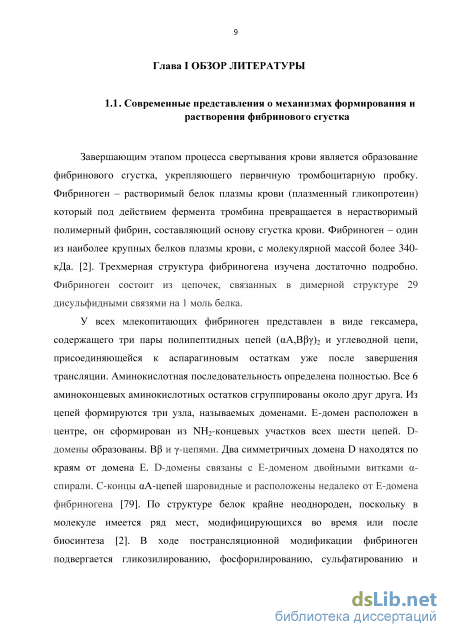 9

Глава I ОБЗОР ЛИТЕРАТУРЫ

1.1. Современные представления о механизмах формирования и растворения фибринового сгустка

Завершающим этапом процесса свертывания крови является образование фибринового сгустка, укрепляющего первичную тромбоцитарную пробку. Фибриноген – растворимый белок плазмы крови (плазменный гликопротеин) который под действием фермента тромбина превращается в нерастворимый полимерный фибрин, составляющий основу сгустка крови. Фибриноген – один из наиболее крупных белков плазмы крови, с молекулярной массой более 340-кДа. [2]. Трехмерная структура фибриногена изучена достаточно подробно. Фибриноген состоит из цепочек, связанных в димерной структуре 29 дисульфидными связями на 1 моль белка.

У всех млекопитающих фибриноген представлен в виде гексамера, содержащего три пары полипептидных цепей $(\alpha A, B\beta\gamma)_2$ и углеводной цепи, присоединяющейся к аспарагиновым остаткам уже после завершения трансляции. Аминокислотная последовательность определена полностью. Все 6 аминоконцевых аминокислотных остатков сгруппированы около друг друга. Из цепей формируются три узла, называемых доменами. Е-домен расположен в центре, он сформирован из $NH_2$-концевых участков всех шести цепей. D-домены образованы. Вβ и γ-цепями. Два симметричных домена D находятся по краям от домена Е. D-домены связаны с Е-доменом двойными витками α-спирали. С-концы αА-цепей шаровидные и расположены недалеко от Е-домена фибриногена [79]. По структуре белок крайне неоднороден, поскольку в молекуле имеется ряд мест, модифицирующихся во время или после биосинтеза [2]. В ходе пострансляционной модификации фибриноген подвергается гликозилированию, фосфорилированию, сульфатированию и

dsLib.net
библиотека диссертаций